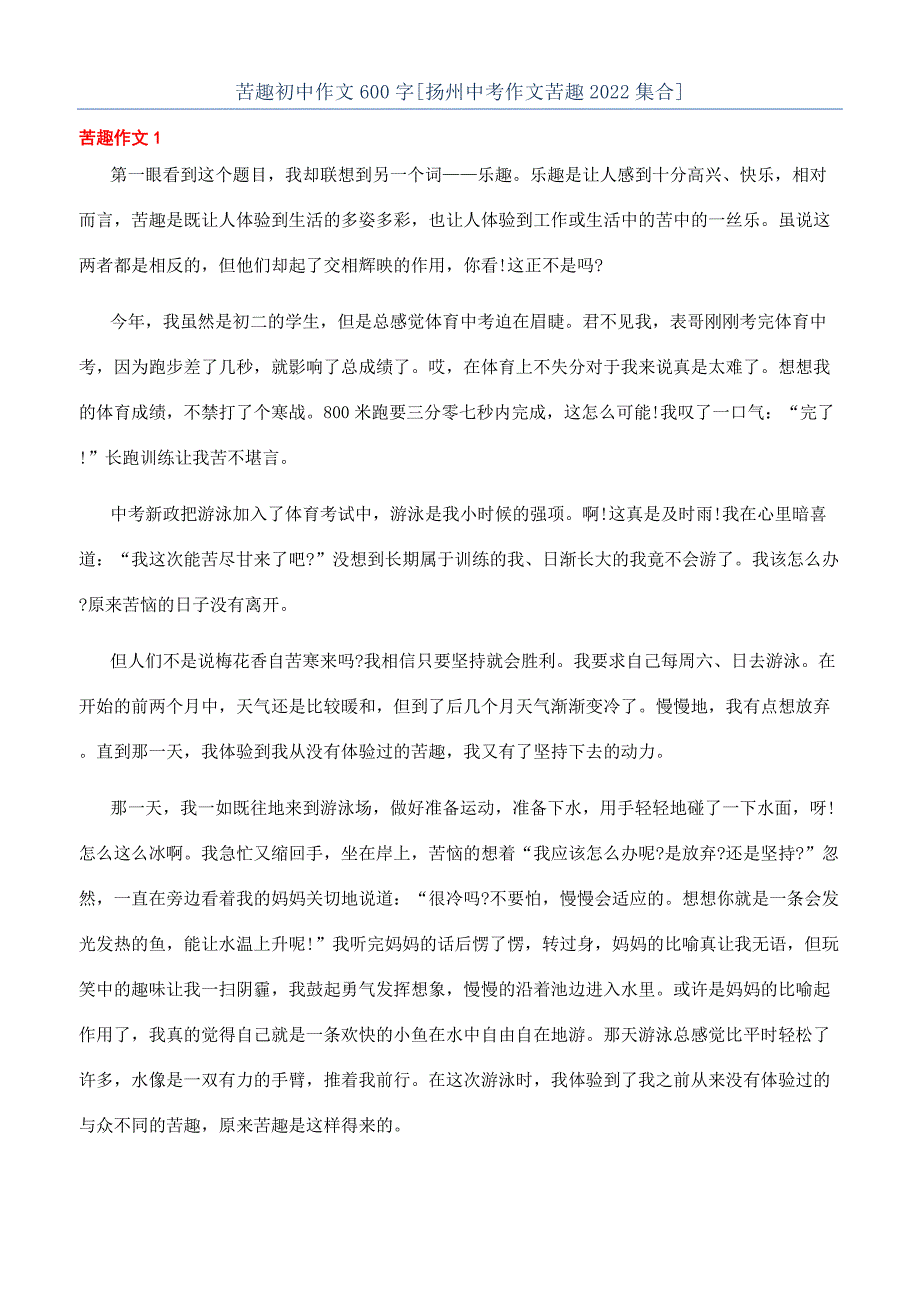 苦趣初中作文600字[扬州中考作文苦趣2022集合]

苦趣作文1

第一眼看到这个题目，我却联想到另一个词——乐趣。乐趣是让人感到十分高兴、快乐，相对而言，苦趣是既让人体验到生活的多姿多彩，也让人体验到工作或生活中的苦中的一丝乐。虽说这两者都是相反的，但他们却起了交相辉映的作用，你看!这正不是吗?

今年，我虽然是初二的学生，但是总感觉体育中考迫在眉睫。君不见我，表哥刚刚考完体育中考，因为跑步差了几秒，就影响了总成绩了。哎，在体育上不失分对于我来说真是太难了。想想我的体育成绩，不禁打了个寒战。800米跑要三分零七秒内完成，这怎么可能!我叹了一口气：“完了!”长跑训练让我苦不堪言。

中考新政把游泳加入了体育考试中，游泳是我小时候的强项。啊!这真是及时雨!我在心里暗喜道：“我这次能苦尽甘来了吧?”没想到长期属于训练的我、日渐长大的我竟不会游了。我该怎么办?原来苦恼的日子没有离开。

但人们不是说梅花香自苦寒来吗?我相信只要坚持就会胜利。我要求自己每周六、日去游泳。在开始的前两个月中，天气还是比较暖和，但到了后几个月天气渐渐变冷了。慢慢地，我有点想放弃。直到那一天，我体验到我从没有体验过的苦趣，我又有了坚持下去的动力。

那一天，我一如既往地来到游泳场，做好准备运动，准备下水，用手轻轻地碰了一下水面，呀!怎么这么冰啊。我急忙又缩回手，坐在岸上，苦恼的想着“我应该怎么办呢?是放弃?还是坚持?”忽然，一直在旁边看着我的妈妈关切地说道：“很冷吗?不要怕，慢慢会适应的。想想你就是一条会发光发热的鱼，能让水温上升呢!”我听完妈妈的话后愣了愣，转过身，妈妈的比喻真让我无语，但玩笑中的趣味让我一扫阴霾，我鼓起勇气发挥想象，慢慢的沿着池边进入水里。或许是妈妈的比喻起作用了，我真的觉得自己就是一条欢快的小鱼在水中自由自在地游。那天游泳总感觉比平时轻松了许多，水像是一双有力的手臂，推着我前行。在这次游泳时，我体验到了我之前从来没有体验过的与众不同的苦趣，原来苦趣是这样得来的。